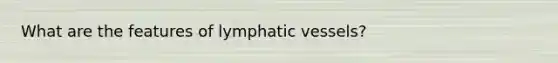 What are the features of lymphatic vessels?